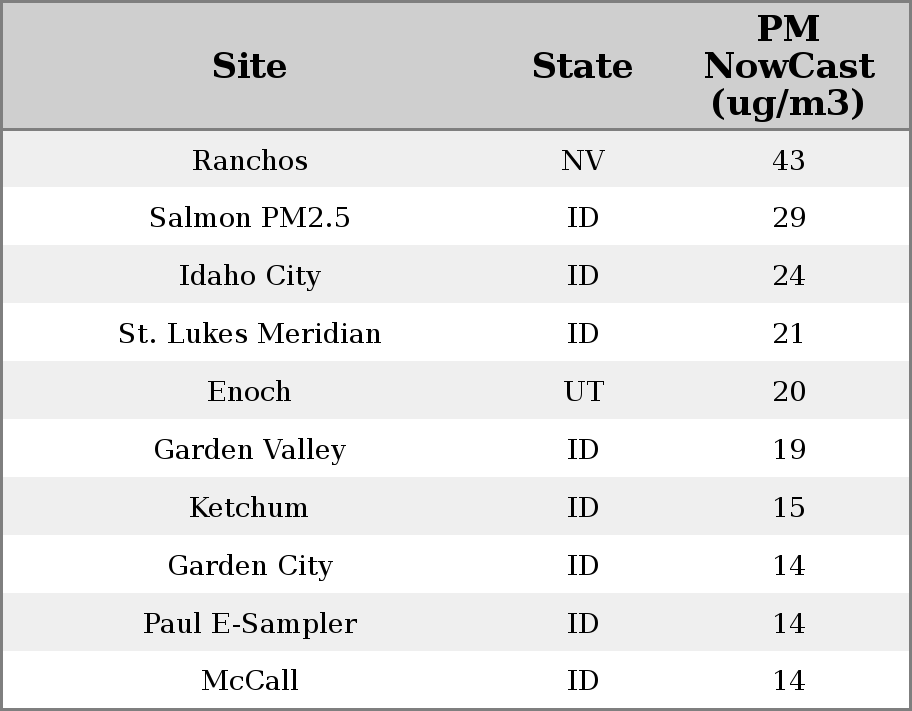 | Site | State | PM NowCast (ug/m3) |
|---|---|---|
| Ranchos | NV | 43 |
| Salmon PM2.5 | ID | 29 |
| Idaho City | ID | 24 |
| St. Lukes Meridian | ID | 21 |
| Enoch | UT | 20 |
| Garden Valley | ID | 19 |
| Ketchum | ID | 15 |
| Garden City | ID | 14 |
| Paul E-Sampler | ID | 14 |
| McCall | ID | 14 |